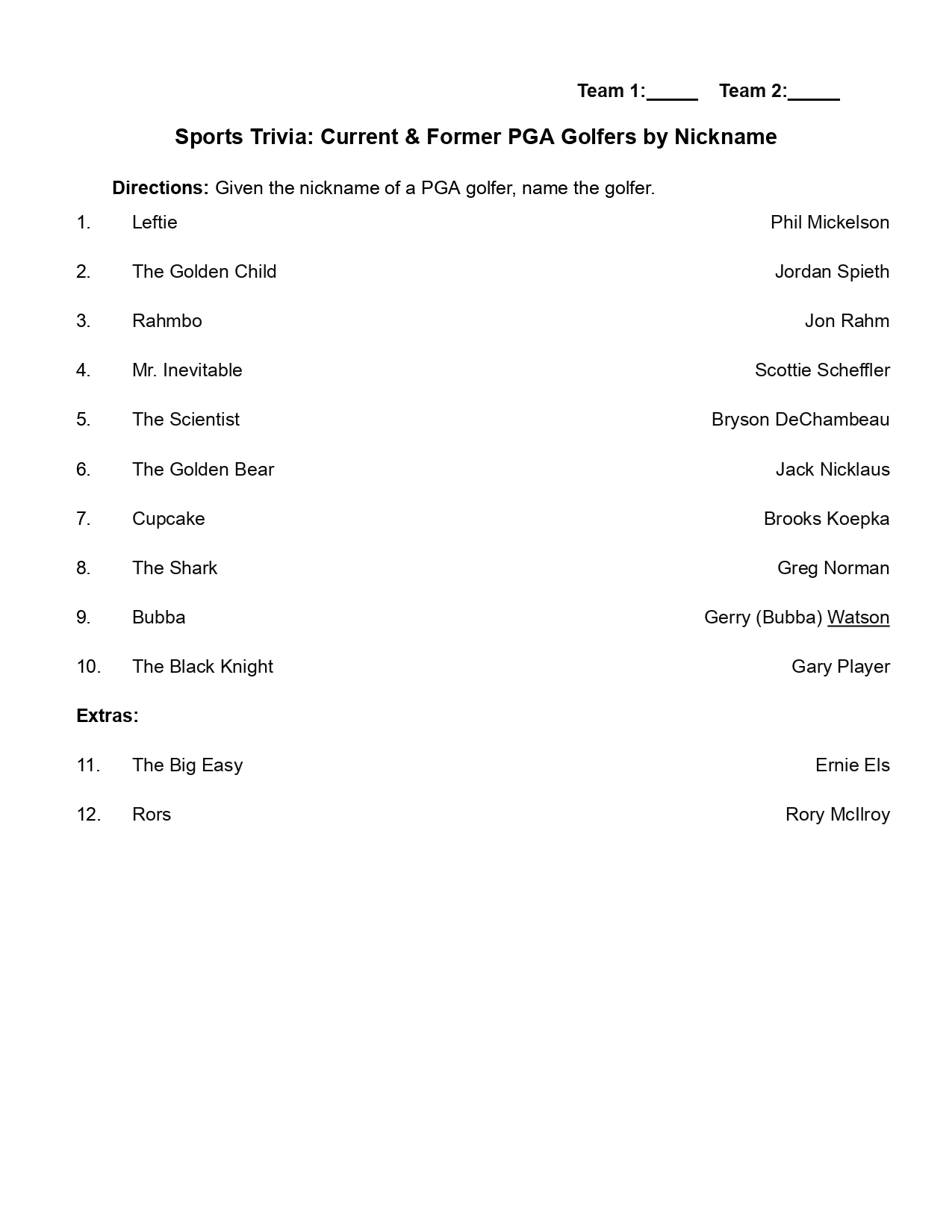 Team 1:_____ Team 2:_____

Sports Trivia: Current & Former PGA Golfers by Nickname

Directions: Given the nickname of a PGA golfer, name the golfer.

1. Leftie Phil Mickelson

2. The Golden Child Jordan Spieth

3. Rahmbo Jon Rahm

4. Mr. Inevitable Scottie Scheffler

5. The Scientist Bryson DeChambeau

6. The Golden Bear Jack Nicklaus

7. Cupcake Brooks Koepka

8. The Shark Greg Norman

9. Bubba Gerry (Bubba) Watson

10. The Black Knight Gary Player

Extras:

11. The Big Easy Ernie Els

12. Rors Rory McIlroy